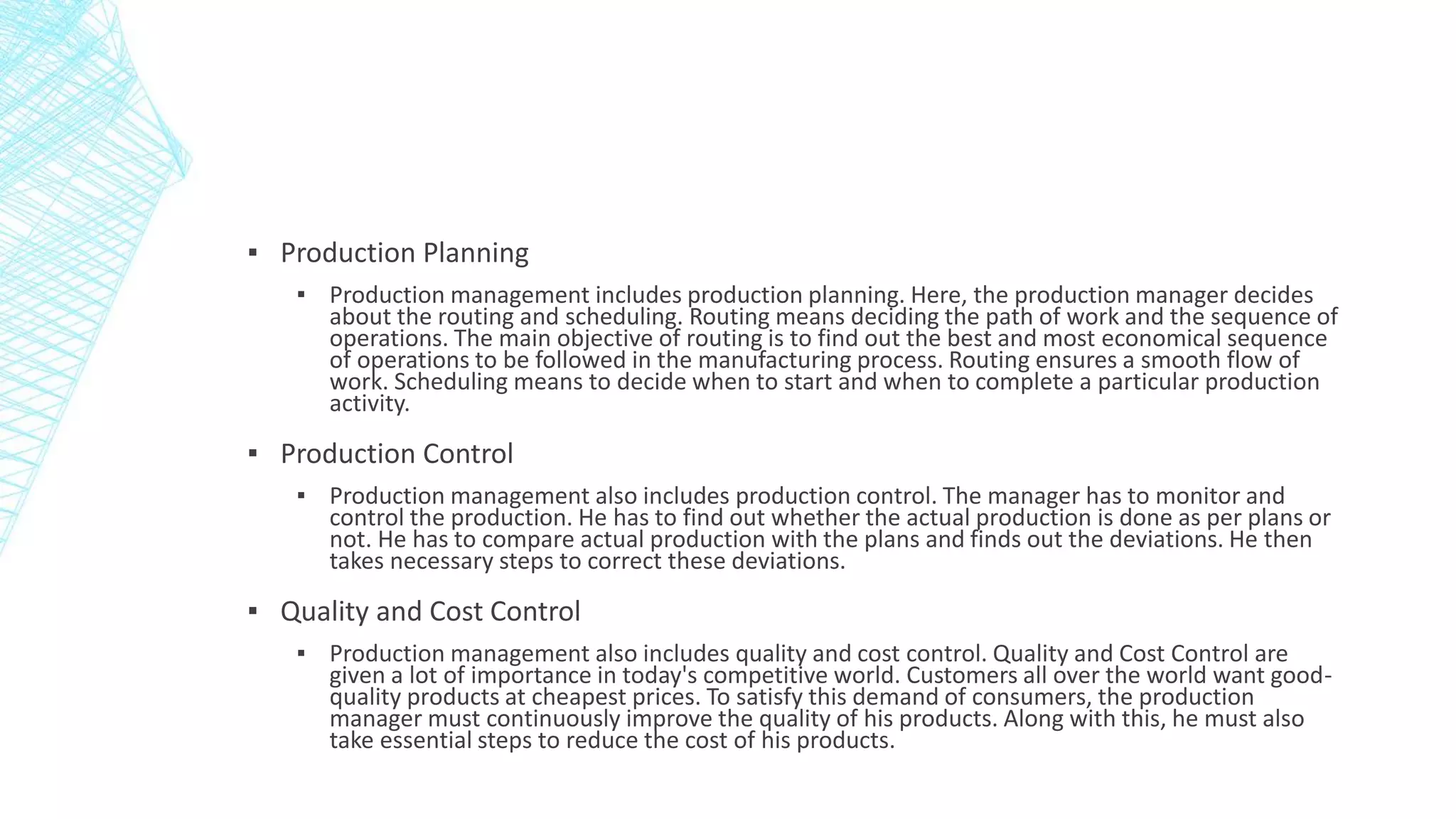 ▪ Production Planning

▪ Production management includes production planning. Here, the production manager decides about the routing and scheduling. Routing means deciding the path of work and the sequence of operations. The main objective of routing is to find out the best and most economical sequence of operations to be followed in the manufacturing process. Routing ensures a smooth flow of work. Scheduling means to decide when to start and when to complete a particular production activity.

▪ Production Control

▪ Production management also includes production control. The manager has to monitor and control the production. He has to find out whether the actual production is done as per plans or not. He has to compare actual production with the plans and finds out the deviations. He then takes necessary steps to correct these deviations.

▪ Quality and Cost Control

▪ Production management also includes quality and cost control. Quality and Cost Control are given a lot of importance in today's competitive world. Customers all over the world want good-quality products at cheapest prices. To satisfy this demand of consumers, the production manager must continuously improve the quality of his products. Along with this, he must also take essential steps to reduce the cost of his products.